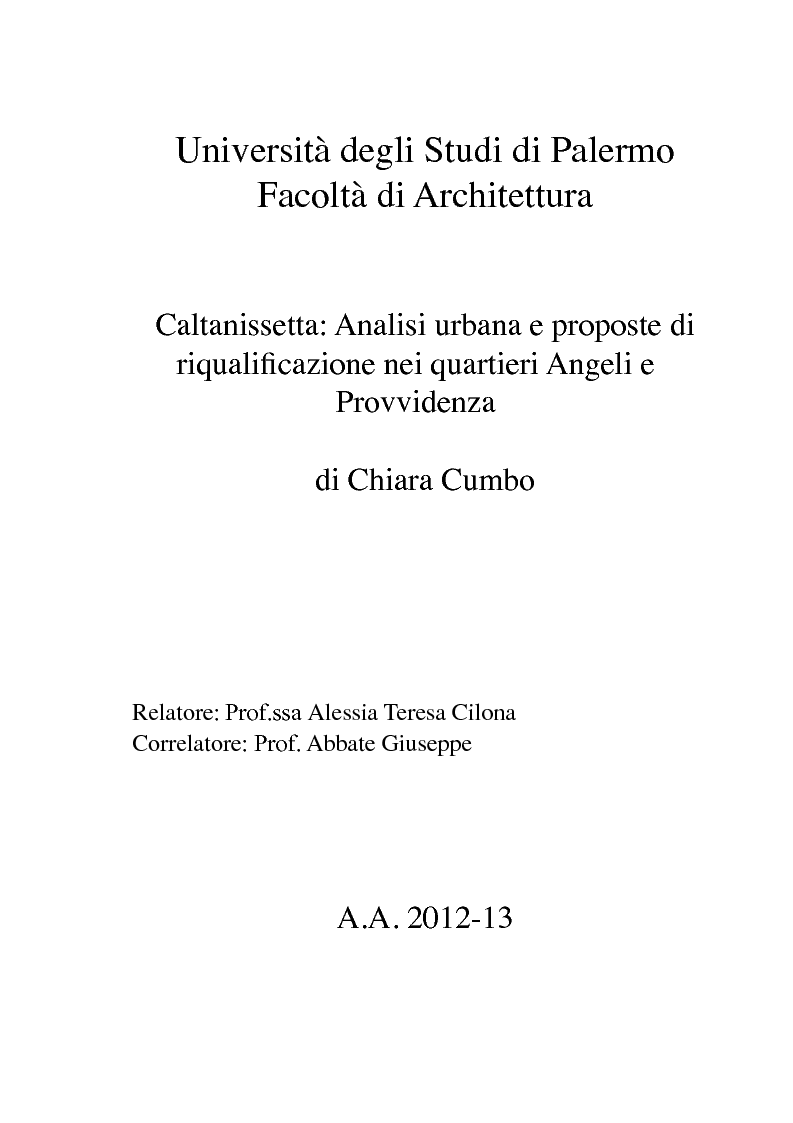 Università degli Studi di Palermo
Facoltà di Architettura

Caltanissetta: Analisi urbana e proposte di riqualificazione nei quartieri Angeli e Provvidenza

di Chiara Cumbo

Relatore: Prof.ssa Alessia Teresa Cilona
Correlatore: Prof. Abbate Giuseppe

A.A. 2012-13